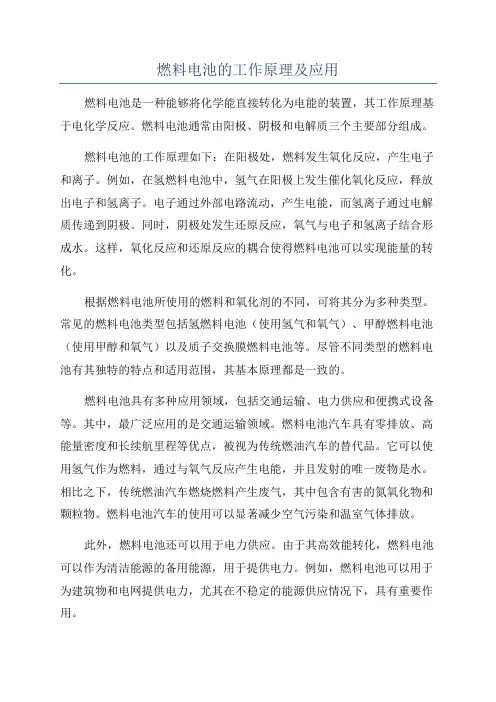 燃料电池的工作原理及应用

燃料电池是一种能够将化学能直接转化为电能的装置，其工作原理基于电化学反应。燃料电池通常由阳极、阴极和电解质三个主要部分组成。

燃料电池的工作原理如下：在阳极处，燃料发生氧化反应，产生电子和离子。例如，在氢燃料电池中，氢气在阳极上发生催化氧化反应，释放出电子和氢离子。电子通过外部电路流动，产生电能，而氢离子通过电解质传递到阴极。同时，阴极处发生还原反应，氧气与电子和氢离子结合形成水。这样，氧化反应和还原反应的耦合使得燃料电池可以实现能量的转化。

根据燃料电池所使用的燃料和氧化剂的不同，可将其分为多种类型。常见的燃料电池类型包括氢燃料电池（使用氢气和氧气）、甲醇燃料电池（使用甲醇和氧气）以及质子交换膜燃料电池等。尽管不同类型的燃料电池有其独特的特点和适用范围，其基本原理都是一致的。

燃料电池具有多种应用领域，包括交通运输、电力供应和便携式设备等。其中，最广泛应用的是交通运输领域。燃料电池汽车具有零排放、高能量密度和长续航里程等优点，被视为传统燃油汽车的替代品。它可以使用氢气作为燃料，通过与氧气反应产生电能，并且发射的唯一废物是水。相比之下，传统燃油汽车燃烧燃料产生废气，其中包含有害的氮氧化物和颗粒物。燃料电池汽车的使用可以显著减少空气污染和温室气体排放。

此外，燃料电池还可以用于电力供应。由于其高效能转化，燃料电池可以作为清洁能源的备用能源，用于提供电力。例如，燃料电池可以用于为建筑物和电网提供电力，尤其在不稳定的能源供应情况下，具有重要作用。